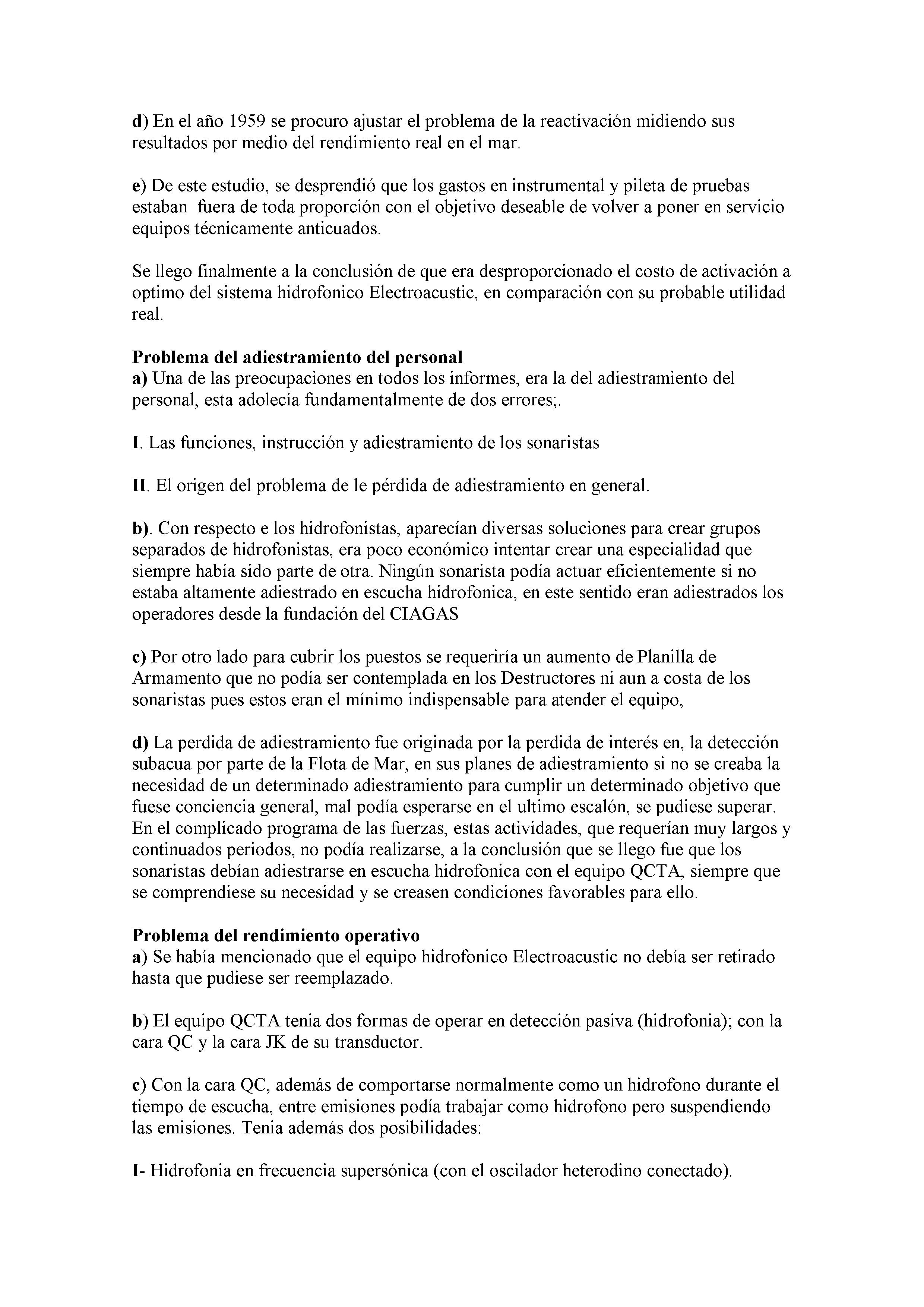 d) En el año 1959 se procuro ajustar el problema de la reactivación midiendo sus resultados por medio del rendimiento real en el mar.

e) De este estudio, se desprendió que los gastos en instrumental y pileta de pruebas estaban fuera de toda proporción con el objetivo deseable de volver a poner en servicio equipos técnicamente anticuados.

Se llego finalmente a la conclusión de que era desproporcionado el costo de activación a optimo del sistema hidrofonico Electroacustic, en comparación con su probable utilidad real.

Problema del adiestramiento del personal
a) Una de las preocupaciones en todos los informes, era la del adiestramiento del personal, esta adolecía fundamentalmente de dos errores;.

I. Las funciones, instrucción y adiestramiento de los sonaristas

II. El origen del problema de le pérdida de adiestramiento en general.

b). Con respecto e los hidrofonistas, aparecían diversas soluciones para crear grupos separados de hidrofonistas, era poco económico intentar crear una especialidad que siempre había sido parte de otra. Ningún sonarista podía actuar eficientemente si no estaba altamente adiestrado en escucha hidrofonica, en este sentido eran adiestrados los operadores desde la fundación del CIAGAS

c) Por otro lado para cubrir los puestos se requeriría un aumento de Planilla de Armamento que no podía ser contemplada en los Destructores ni aun a costa de los sonaristas pues estos eran el mínimo indispensable para atender el equipo,

d) La perdida de adiestramiento fue originada por la perdida de interés en, la detección subacua por parte de la Flota de Mar, en sus planes de adiestramiento si no se creaba la necesidad de un determinado adiestramiento para cumplir un determinado objetivo que fuese conciencia general, mal podía esperarse en el ultimo escalón, se pudiese superar. En el complicado programa de las fuerzas, estas actividades, que requerían muy largos y continuados periodos, no podía realizarse, a la conclusión que se llego fue que los sonaristas debían adiestrarse en escucha hidrofonica con el equipo QCTA, siempre que se comprendiese su necesidad y se creasen condiciones favorables para ello.

Problema del rendimiento operativo
a) Se había mencionado que el equipo hidrofonico Electroacustic no debía ser retirado hasta que pudiese ser reemplazado.

b) El equipo QCTA tenia dos formas de operar en detección pasiva (hidrofonia); con la cara QC y la cara JK de su transductor.

c) Con la cara QC, además de comportarse normalmente como un hidrofono durante el tiempo de escucha, entre emisiones podía trabajar como hidrofono pero suspendiendo las emisiones. Tenia además dos posibilidades:

I- Hidrofonia en frecuencia supersónica (con el oscilador heterodino conectado).